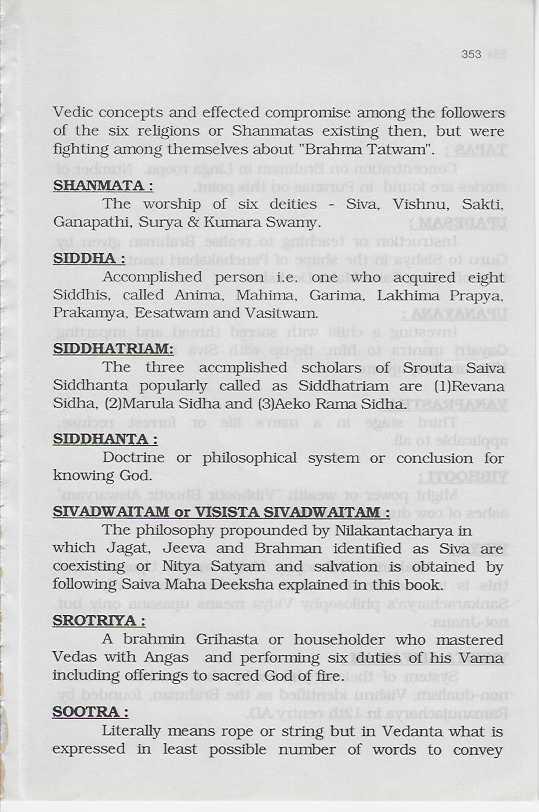 353

Vedic concepts and effected compromise among the followers of the six religions or Shanmatas existing then, but were fighting among themselves about "Brahma Tatwam".

SHANMATA :
The worship of six deities - Siva, Vishnu, Sakti, Ganapathi, Surya & Kumara Swamy.

SIDDHA :
Accomplished person i.e. one who acquired eight Siddhis, called Anima, Mahima, Garima, Lakhima Prapya, Prakamya, Eesatwam and Vasitwam.

SIDDHATRIAM:
The three accmplished scholars of Srouta Saiva Siddhanta popularly called as Siddhatriam are (1)Revana Sidha, (2)Marula Sidha and (3)Aeko Rama Sidha.

SIDDHANTA :
Doctrine or philosophical system or conclusion for knowing God.

SIVADWAITAM or VISISTA SIVADWAITAM :
The philosophy propounded by Nilakantacharya in which Jagat, Jeeva and Brahman identified as Siva are coexisting or Nitya Satyam and salvation is obtained by following Saiva Maha Deeksha explained in this book.

SROTRIYA :
A brahmin Grihasta or householder who mastered Vedas with Angas and performing six duties of his Varna including offerings to sacred God of fire.

SOOTRA :
Literally means rope or string but in Vedanta what is expressed in least possible number of words to convey